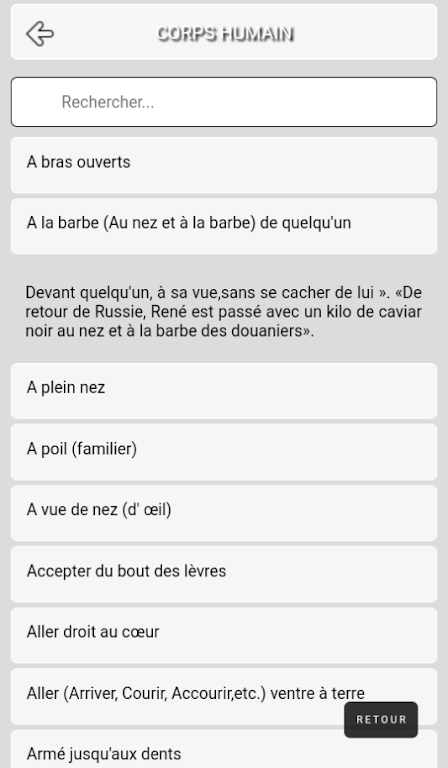 CORPS HUMAIN

Rechercher...

A bras ouverts

A la barbe (Au nez et à la barbe) de quelqu'un

Devant quelqu'un, à sa vue,sans se cacher de lui ». «De retour de Russie, René est passé avec un kilo de caviar noir au nez et à la barbe des douaniers».

A plein nez

A poil (familier)

A vue de nez (d' œil)

Accepter du bout des lèvres

Aller droit au cœur

Aller (Arriver, Courir, Accourir,etc.) ventre à terre

RETOUR

Armé jusqu'aux dents